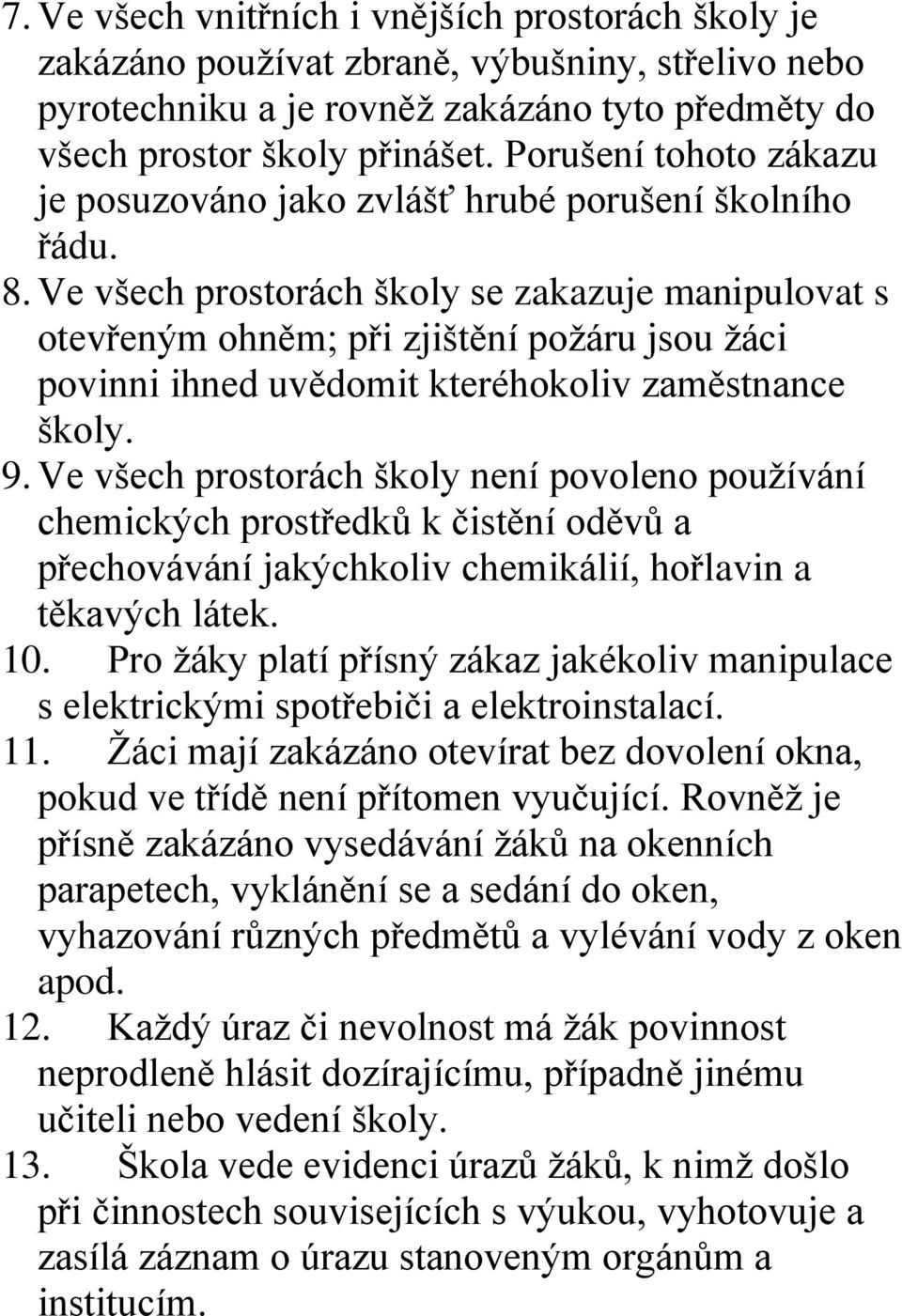 7. Ve všech vnitřních i vnějších prostorách školy je zakázáno používat zbraně, výbušniny, střelivo nebo pyrotechniku a je rovněž zakázáno tyto předměty do všech prostor školy přinášet. Porušení tohoto zákazu je posuzováno jako zvlášť hrubé porušení školního řádu.
8. Ve všech prostorách školy se zakazuje manipulovat s otevřeným ohněm; při zjištění požáru jsou žáci povinni ihned uvědomit kteréhokoliv zaměstnance školy.
9. Ve všech prostorách školy není povoleno používání chemických prostředků k čistění oděvů a přechovávání jakýchkoliv chemikálií, hořlavin a těkavých látek.
10. Pro žáky platí přísný zákaz jakékoliv manipulace s elektrickými spotřebiči a elektroinstalací.
11. Žáci mají zakázáno otevírat bez dovolení okna, pokud ve třídě není přítomen vyučující. Rovněž je přísně zakázáno vysedávání žáků na okenních parapetech, vyklánění se a sedání do oken, vyhazování různých předmětů a vylévání vody z oken apod.
12. Každý úraz či nevolnost má žák povinnost neprodleně hlásit dozírajícímu, případně jinému učiteli nebo vedení školy.
13. Škola vede evidenci úrazů žáků, k nimž došlo při činnostech souvisejících s výukou, vyhotovuje a zasílá záznam o úrazu stanoveným orgánům a institucím.